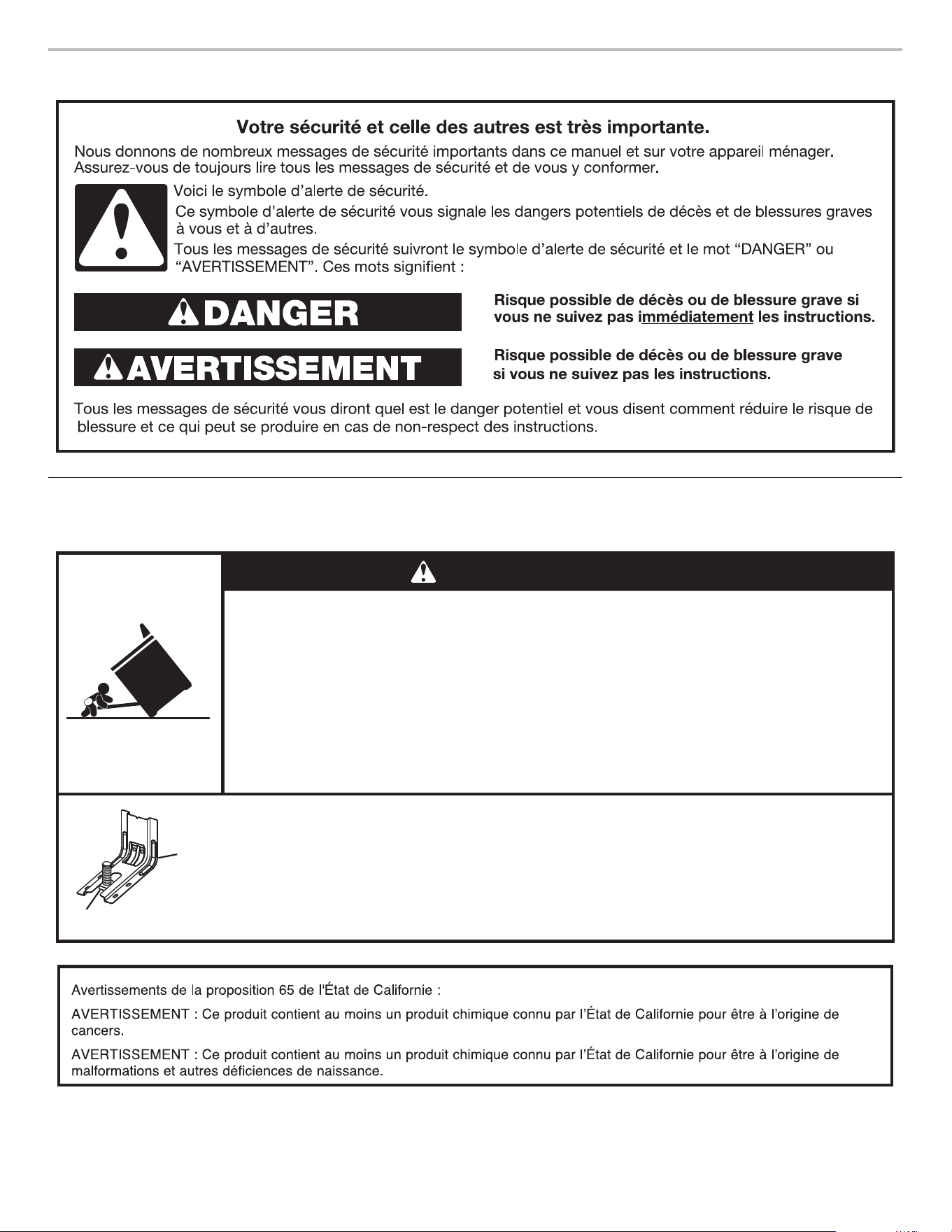 Votre sécurité et celle des autres est très importante.

Nous donnons de nombreux messages de sécurité importants dans ce manuel et sur votre appareil ménager. Assurez-vous de toujours lire tous les messages de sécurité et de vous y conformer.

Voici le symbole d'alerte de sécurité.

Ce symbole d'alerte de sécurité vous signale les dangers potentiels de décès et de blessures graves à vous et à d'autres.

Tous les messages de sécurité suivront le symbole d'alerte de sécurité et le mot "DANGER" ou "AVERTISSEMENT". Ces mots signifient :

DANGER

Risque possible de décès ou de blessure grave si vous ne suivez pas immédiatement les instructions.

AVERTISSEMENT

Risque possible de décès ou de blessure grave si vous ne suivez pas les instructions.

Tous les messages de sécurité vous diront quel est le danger potentiel et vous disent comment réduire le risque de blessure et ce qui peut se produire en cas de non-respect des instructions.

Avertissements de la proposition 65 de l'État de Californie :

AVERTISSEMENT : Ce produit contient au moins un produit chimique connu par l'État de Californie pour être à l'origine de cancers.

AVERTISSEMENT : Ce produit contient au moins un produit chimique connu par l'État de Californie pour être à l'origine de malformations et autres déficiences de naissance.